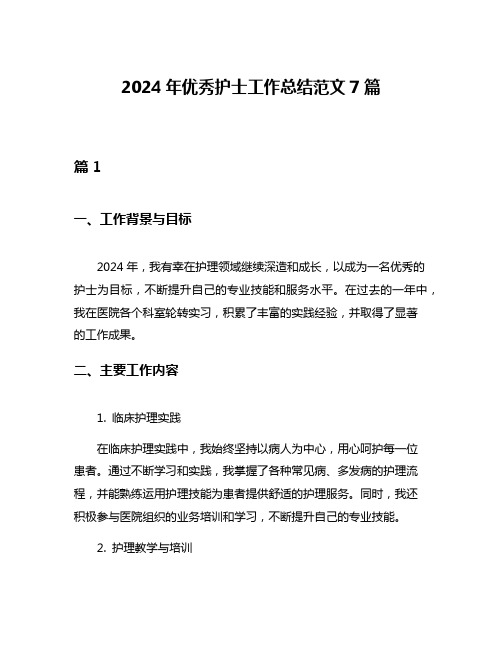 2024 年优秀护士工作总结范文 7 篇

篇 1

一、工作背景与目标

2024 年，我有幸在护理领域继续深造和成长，以成为一名优秀的护士为目标，不断提升自己的专业技能和服务水平。在过去的一年中，我在医院各个科室轮转实习，积累了丰富的实践经验，并取得了显著的工作成果。

二、主要工作内容

1. 临床护理实践

在临床护理实践中，我始终坚持以病人为中心，用心呵护每一位患者。通过不断学习和实践，我掌握了各种常见病、多发病的护理流程，并能熟练运用护理技能为患者提供舒适的护理服务。同时，我还积极参与医院组织的业务培训和学习，不断提升自己的专业技能。

2. 护理教学与培训